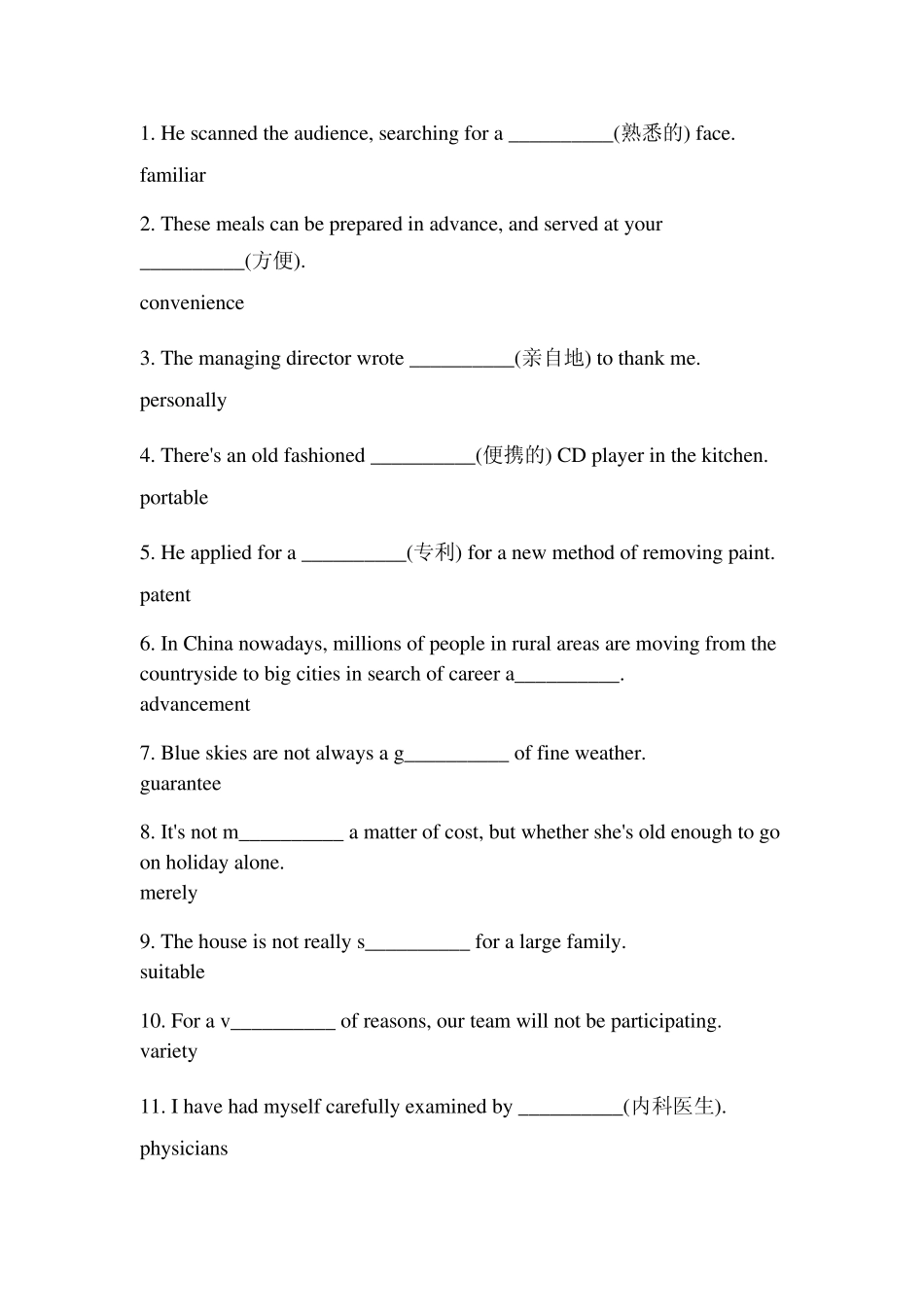 1. He scanned the audience, searching for a __________(熟悉的) face.

familiar

2. These meals can be prepared in advance, and served at your __________(方便).

convenience

3. The managing director wrote __________(亲自地) to thank me.

personally

4. There's an old fashioned __________(便携的) CD player in the kitchen.

portable

5. He applied for a __________(专利) for a new method of removing paint.

patent

6. In China nowadays, millions of people in rural areas are moving from the countryside to big cities in search of career a__________.
advancement

7. Blue skies are not always a g__________ of fine weather.
guarantee

8. It's not m__________ a matter of cost, but whether she's old enough to go on holiday alone.
merely

9. The house is not really s__________ for a large family.
suitable

10. For a v__________ of reasons, our team will not be participating.
variety

11. I have had myself carefully examined by __________(内科医生).

physicians